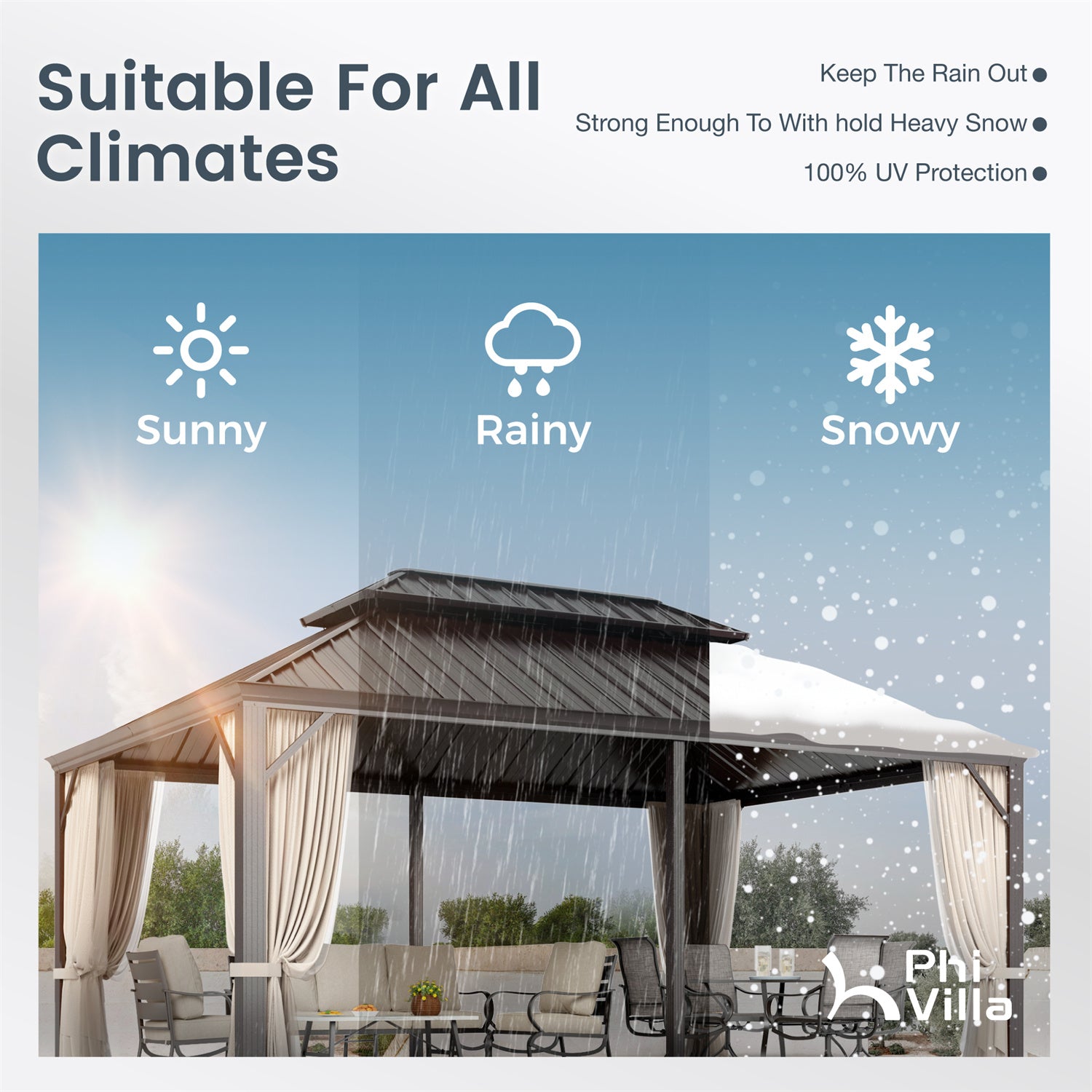 Suitable For All Climates

Keep The Rain Out •

Strong Enough To With hold Heavy Snow •

100% UV Protection •

Sunny

Rainy

Snowy

Phi Villa